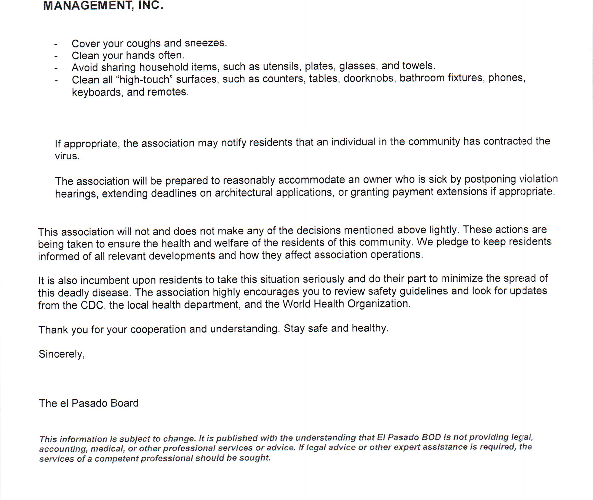 MANAGEMENT, INC.

- Cover your coughs and sneezes.
- Clean your hands often.
- Avoid sharing household items, such as utensils, plates, glasses, and towels.
- Clean all "high-touch" surfaces, such as counters, tables, doorknobs, bathroom fixtures, phones, keyboards, and remotes.

If appropriate, the association may notify residents that an individual in the community has contracted the virus.

The association will be prepared to reasonably accommodate an owner who is sick by postponing violation hearings, extending deadlines on architectural applications, or granting payment extensions if appropriate.

This association will not and does not make any of the decisions mentioned above lightly. These actions are being taken to ensure the health and welfare of the residents of this community. We pledge to keep residents informed of all relevant developments and how they affect association operations.

It is also incumbent upon residents to take this situation seriously and do their part to minimize the spread of this deadly disease. The association highly encourages you to review safety guidelines and look for updates from the CDC, the local health department, and the World Health Organization.

Thank you for your cooperation and understanding. Stay safe and healthy.

Sincerely,

The el Pasado Board

This information is subject to change. It is published with the understanding that El Pasado BOD is not providing legal, accounting, medical, or other professional services or advice. If legal advice or other expert assistance is required, the services of a competent professional should be sought.